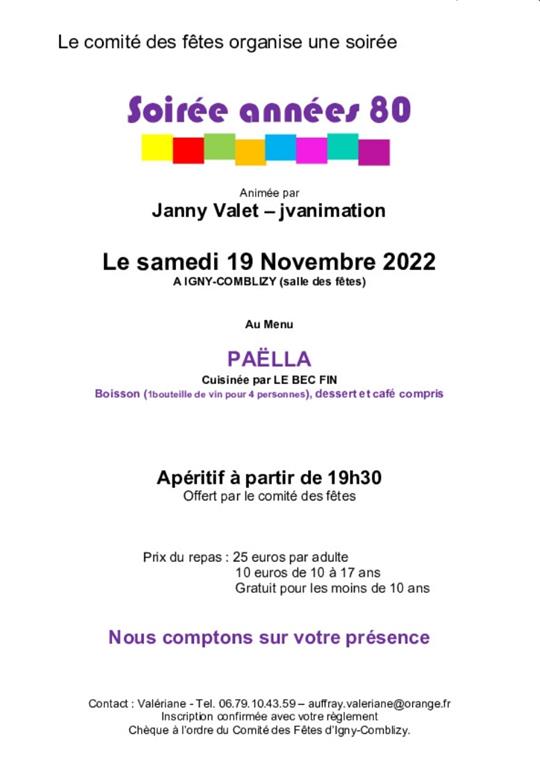 Le comité des fêtes organise une soirée

Soirée années 80

Animée par
Janny Valet – jvanimation

Le samedi 19 Novembre 2022
A IGNY-COMBLIZY (salle des fêtes)

Au Menu

PAËLLA
Cuisinée par LE BEC FIN
Boisson (1bouteille de vin pour 4 personnes), dessert et café compris

Apéritif à partir de 19h30
Offert par le comité des fêtes

Prix du repas : 25 euros par adulte
10 euros de 10 à 17 ans
Gratuit pour les moins de 10 ans

Nous comptons sur votre présence

Contact : Valériane - Tel. 06.79.10.43.59 – auffray.valeriane@orange.fr
Inscription confirmée avec votre règlement
Chèque à l'ordre du Comité des Fêtes d'Igny-Comblizy.